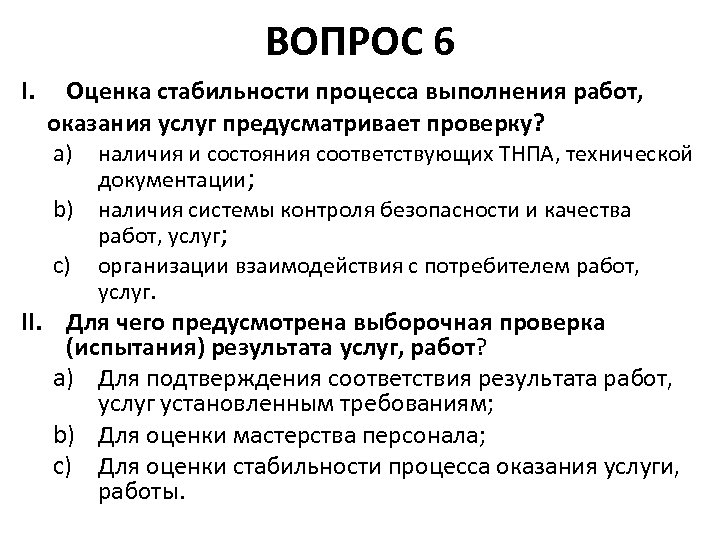 ВОПРОС 6

I. Оценка стабильности процесса выполнения работ, оказания услуг предусматривает проверку?

a) наличия и состояния соответствующих ТНПА, технической документации;

b) наличия системы контроля безопасности и качества работ, услуг;

c) организации взаимодействия с потребителем работ, услуг.

II. Для чего предусмотрена выборочная проверка (испытания) результата услуг, работ?

a) Для подтверждения соответствия результата работ, услуг установленным требованиям;

b) Для оценки мастерства персонала;

c) Для оценки стабильности процесса оказания услуги, работы.